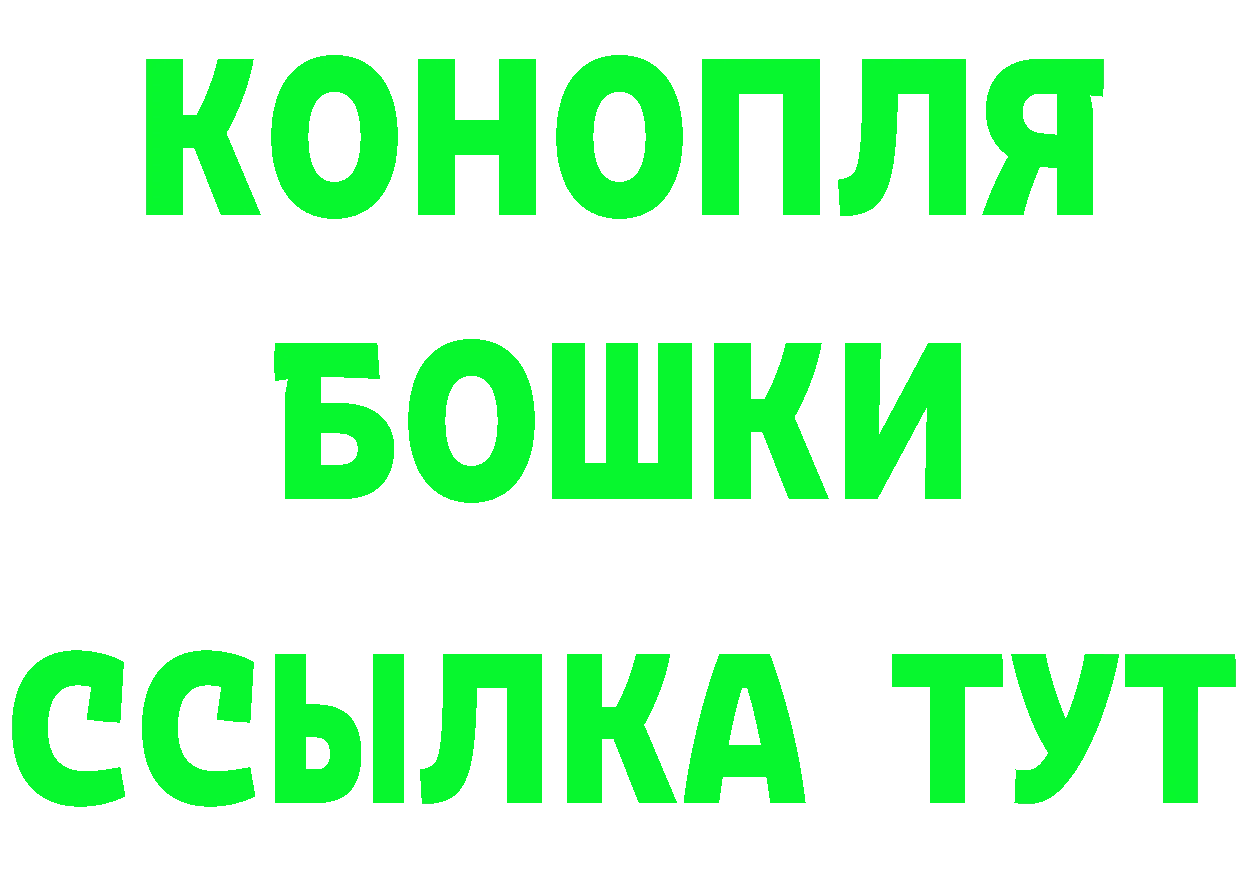 КОНОПЛЯ
БОШКИ
ССЫЛКА ТУТ